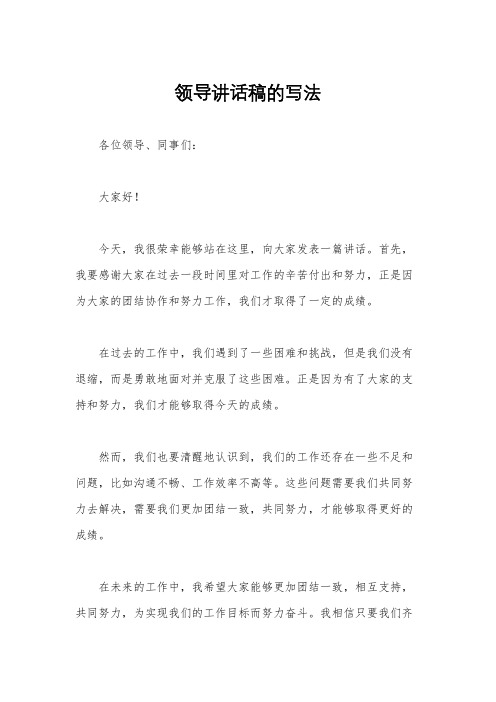 领导讲话稿的写法

各位领导、同事们：

大家好！

今天，我很荣幸能够站在这里，向大家发表一篇讲话。首先，我要感谢大家在过去一段时间里对工作的辛苦付出和努力，正是因为大家的团结协作和努力工作，我们才取得了一定的成绩。

在过去的工作中，我们遇到了一些困难和挑战，但是我们没有退缩，而是勇敢地面对并克服了这些困难。正是因为有了大家的支持和努力，我们才能够取得今天的成绩。

然而，我们也要清醒地认识到，我们的工作还存在一些不足和问题，比如沟通不畅、工作效率不高等。这些问题需要我们共同努力去解决，需要我们更加团结一致，共同努力，才能够取得更好的成绩。

在未来的工作中，我希望大家能够更加团结一致，相互支持，共同努力，为实现我们的工作目标而努力奋斗。我相信只要我们齐